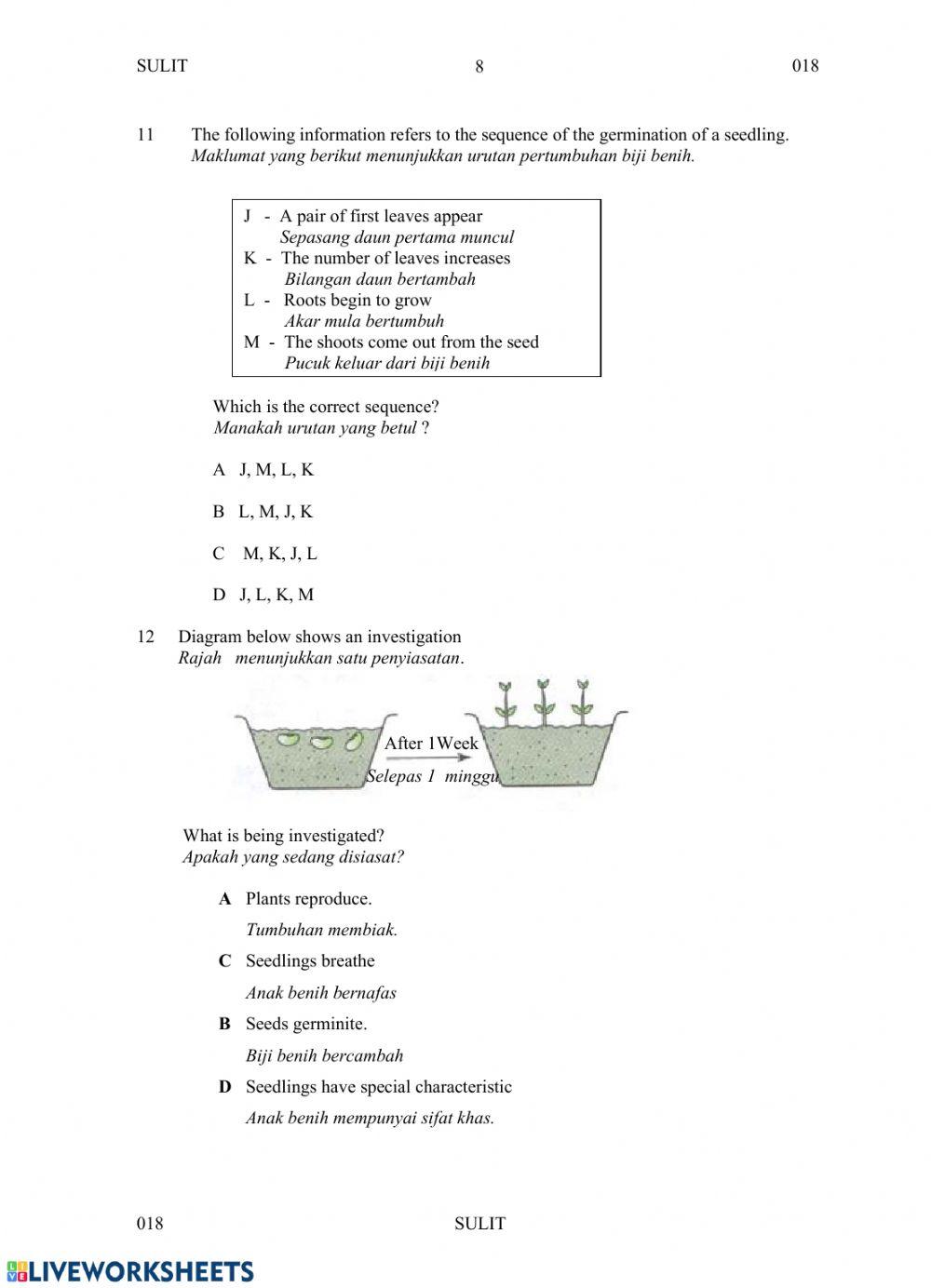 SULIT 8 018

11 The following information refers to the sequence of the germination of a seedling.
Maklumat yang berikut menunjukkan urutan pertumbuhan biji benih.

J - A pair of first leaves appear
Sepasang daun pertama muncul
K - The number of leaves increases
Bilangan daun bertambah
L - Roots begin to grow
Akar mula bertumbuh
M - The shoots come out from the seed
Pucuk keluar dari biji benih

Which is the correct sequence?
Manakah urutan yang betul ?

A J, M, L, K

B L, M, J, K

C M, K, J, L

D J, L, K, M

12 Diagram below shows an investigation
Rajah menunjukkan satu penyiasatan.

After 1Week
Selepas 1 minggu

What is being investigated?
Apakah yang sedang disiasat?

A Plants reproduce.
Tumbuhan membiak.

C Seedlings breathe
Anak benih bernafas

B Seeds germinite.
Biji benih bercambah

D Seedlings have special characteristic
Anak benih mempunyai sifat khas.

018 SULIT

LIVEWORKSHEETS